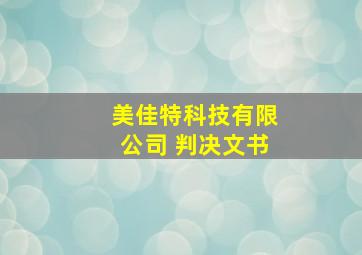 美佳特科技有限公司 判决文书